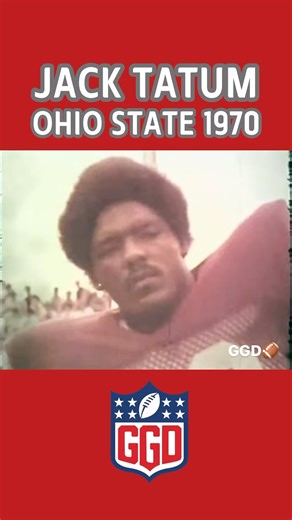 JACK TATUM
OHIO STATE 1970

GGD

GGD